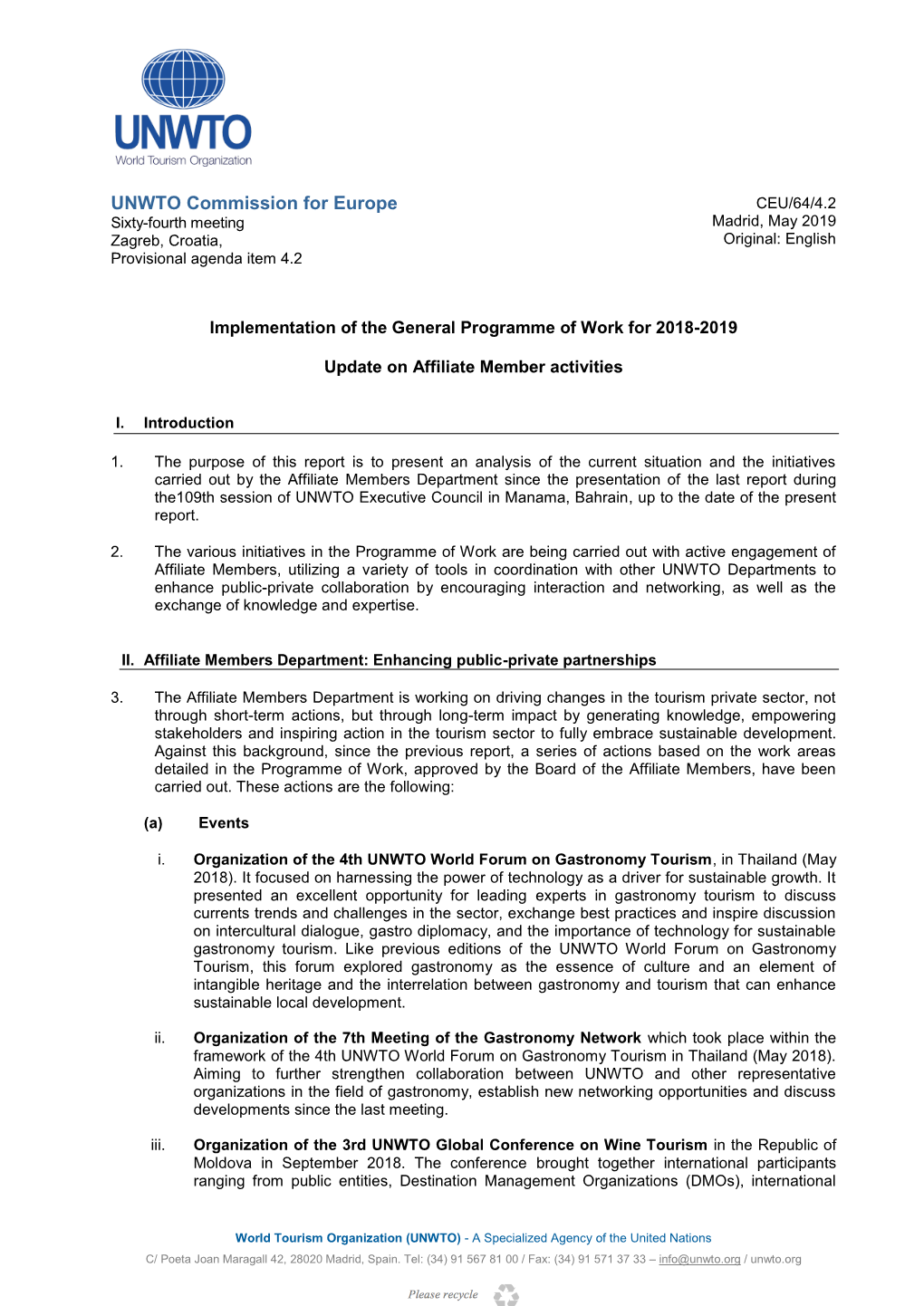 UNWTO
World Tourism Organization

UNWTO Commission for Europe
Sixty-fourth meeting
Zagreb, Croatia,
Provisional agenda item 4.2

CEU/64/4.2
Madrid, May 2019
Original: English

Implementation of the General Programme of Work for 2018-2019

Update on Affiliate Member activities

I. Introduction

1. The purpose of this report is to present an analysis of the current situation and the initiatives carried out by the Affiliate Members Department since the presentation of the last report during the109th session of UNWTO Executive Council in Manama, Bahrain, up to the date of the present report.

2. The various initiatives in the Programme of Work are being carried out with active engagement of Affiliate Members, utilizing a variety of tools in coordination with other UNWTO Departments to enhance public-private collaboration by encouraging interaction and networking, as well as the exchange of knowledge and expertise.

II. Affiliate Members Department: Enhancing public-private partnerships

3. The Affiliate Members Department is working on driving changes in the tourism private sector, not through short-term actions, but through long-term impact by generating knowledge, empowering stakeholders and inspiring action in the tourism sector to fully embrace sustainable development. Against this background, since the previous report, a series of actions based on the work areas detailed in the Programme of Work, approved by the Board of the Affiliate Members, have been carried out. These actions are the following:

(a) Events

i. Organization of the 4th UNWTO World Forum on Gastronomy Tourism, in Thailand (May 2018). It focused on harnessing the power of technology as a driver for sustainable growth. It presented an excellent opportunity for leading experts in gastronomy tourism to discuss currents trends and challenges in the sector, exchange best practices and inspire discussion on intercultural dialogue, gastro diplomacy, and the importance of technology for sustainable gastronomy tourism. Like previous editions of the UNWTO World Forum on Gastronomy Tourism, this forum explored gastronomy as the essence of culture and an element of intangible heritage and the interrelation between gastronomy and tourism that can enhance sustainable local development.

ii. Organization of the 7th Meeting of the Gastronomy Network which took place within the framework of the 4th UNWTO World Forum on Gastronomy Tourism in Thailand (May 2018). Aiming to further strengthen collaboration between UNWTO and other representative organizations in the field of gastronomy, establish new networking opportunities and discuss developments since the last meeting.

iii. Organization of the 3rd UNWTO Global Conference on Wine Tourism in the Republic of Moldova in September 2018. The conference brought together international participants ranging from public entities, Destination Management Organizations (DMOs), international

World Tourism Organization (UNWTO) - A Specialized Agency of the United Nations
C/ Poeta Joan Maragall 42, 28020 Madrid, Spain. Tel: (34) 91 567 81 00 / Fax: (34) 91 571 37 33 – info@unwto.org / unwto.org

Please recycle